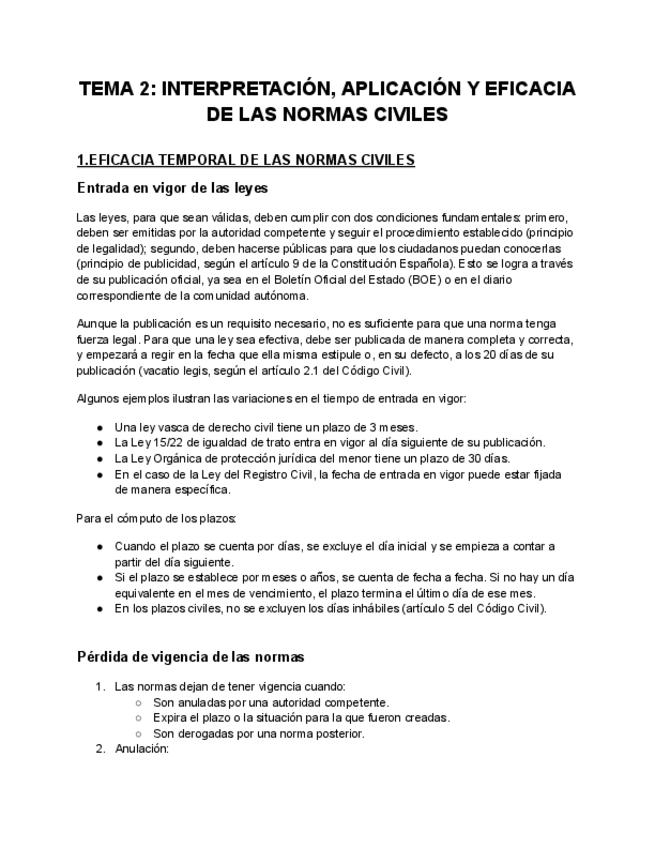 TEMA 2: INTERPRETACIÓN, APLICACIÓN Y EFICACIA DE LAS NORMAS CIVILES

1.EFICACIA TEMPORAL DE LAS NORMAS CIVILES

Entrada en vigor de las leyes

Las leyes, para que sean válidas, deben cumplir con dos condiciones fundamentales: primero, deben ser emitidas por la autoridad competente y seguir el procedimiento establecido (principio de legalidad); segundo, deben hacerse públicas para que los ciudadanos puedan conocerlas (principio de publicidad, según el artículo 9 de la Constitución Española). Esto se logra a través de su publicación oficial, ya sea en el Boletín Oficial del Estado (BOE) o en el diario correspondiente de la comunidad autónoma.

Aunque la publicación es un requisito necesario, no es suficiente para que una norma tenga fuerza legal. Para que una ley sea efectiva, debe ser publicada de manera completa y correcta, y empezará a regir en la fecha que ella misma estipule o, en su defecto, a los 20 días de su publicación (vacatio legis, según el artículo 2.1 del Código Civil).

Algunos ejemplos ilustran las variaciones en el tiempo de entrada en vigor:

● Una ley vasca de derecho civil tiene un plazo de 3 meses.
● La Ley 15/22 de igualdad de trato entra en vigor al día siguiente de su publicación.
● La Ley Orgánica de protección jurídica del menor tiene un plazo de 30 días.
● En el caso de la Ley del Registro Civil, la fecha de entrada en vigor puede estar fijada de manera específica.

Para el cómputo de los plazos:

● Cuando el plazo se cuenta por días, se excluye el día inicial y se empieza a contar a partir del día siguiente.
● Si el plazo se establece por meses o años, se cuenta de fecha a fecha. Si no hay un día equivalente en el mes de vencimiento, el plazo termina el último día de ese mes.
● En los plazos civiles, no se excluyen los días inhábiles (artículo 5 del Código Civil).

Pérdida de vigencia de las normas

1. Las normas dejan de tener vigencia cuando:
○ Son anuladas por una autoridad competente.
○ Expira el plazo o la situación para la que fueron creadas.
○ Son derogadas por una norma posterior.
2. Anulación: